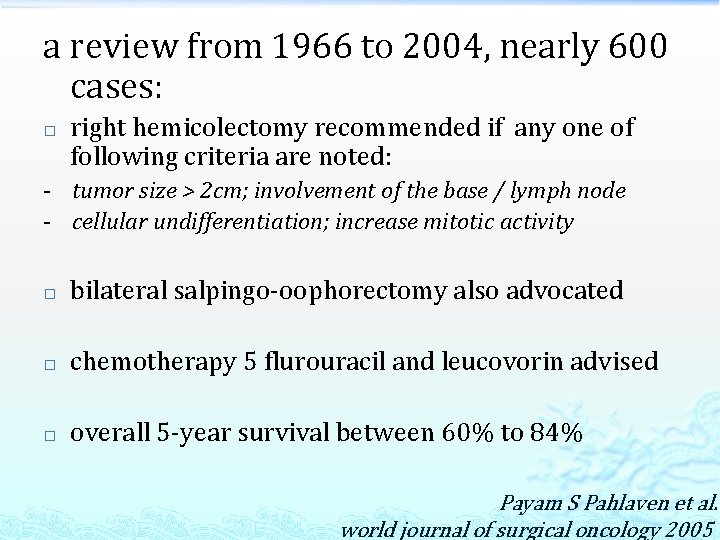 a review from 1966 to 2004, nearly 600 cases:

□ right hemicolectomy recommended if any one of following criteria are noted:
- tumor size > 2cm; involvement of the base / lymph node
- cellular undifferentiation; increase mitotic activity

□ bilateral salpingo-oophorectomy also advocated

□ chemotherapy 5 flurouracil and leucovorin advised

□ overall 5-year survival between 60% to 84%

Payam S Pahlaven et al.
world journal of surgical oncology 2005